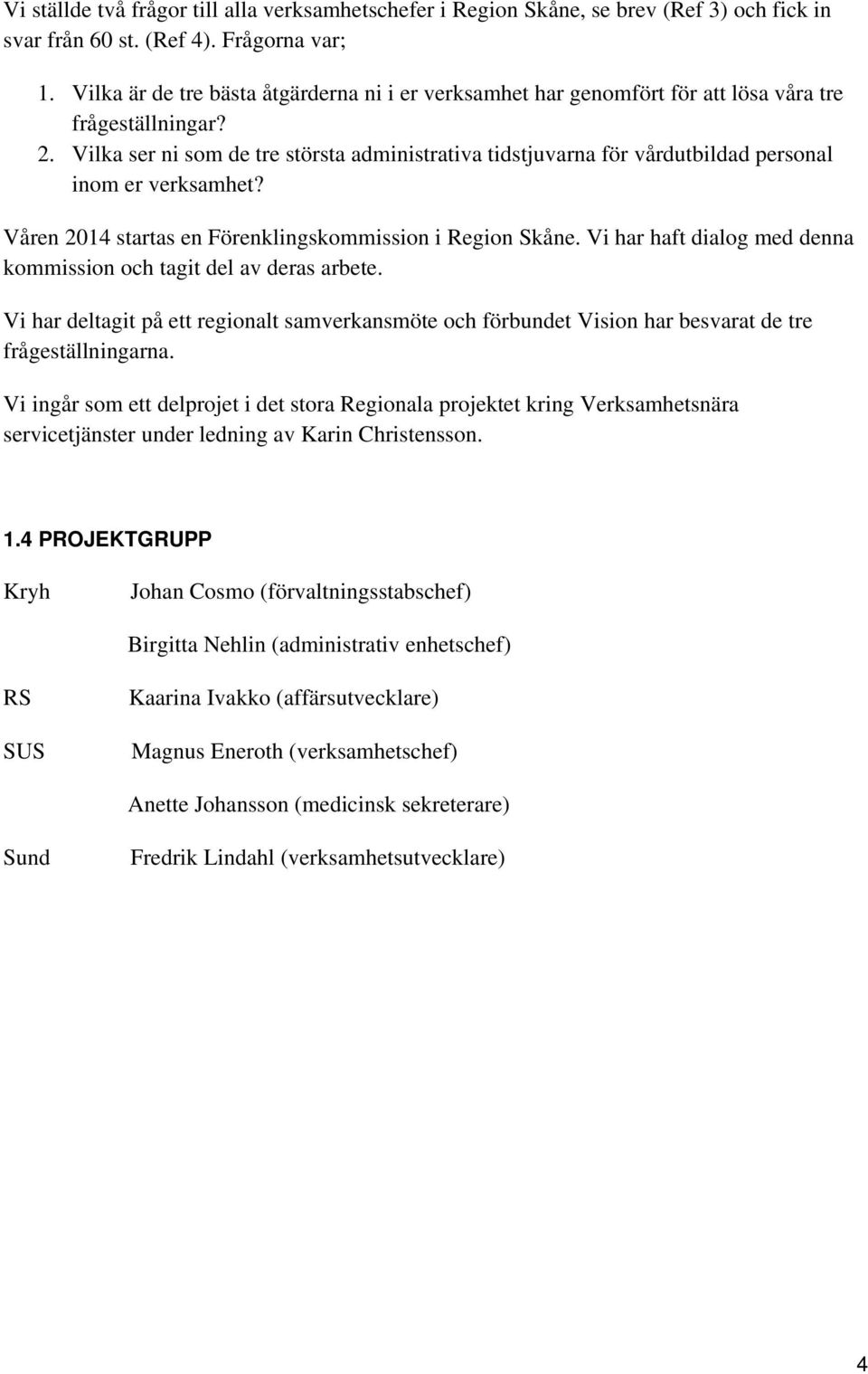 Vi ställde två frågor till alla verksamhetschefer i Region Skåne, se brev (Ref 3) och fick in svar från 60 st. (Ref 4). Frågorna var;

1. Vilka är de tre bästa åtgärderna ni i er verksamhet har genomfört för att lösa våra tre frågeställningar?
2. Vilka ser ni som de tre största administrativa tidstjuvarna för vårdutbildad personal inom er verksamhet?

Våren 2014 startas en Förenklingskommission i Region Skåne. Vi har haft dialog med denna kommission och tagit del av deras arbete.

Vi har deltagit på ett regionalt samverkansmöte och förbundet Vision har besvarat de tre frågeställningarna.

Vi ingår som ett delprojet i det stora Regionala projektet kring Verksamhetsnära servicetjänster under ledning av Karin Christensson.

1.4 PROJEKTGRUPP

Kryh Johan Cosmo (förvaltningsstabschef)

Birgitta Nehlin (administrativ enhetschef)

RS Kaarina Ivakko (affärsutvecklare)

SUS Magnus Eneroth (verksamhetschef)

Anette Johansson (medicinsk sekreterare)

Sund Fredrik Lindahl (verksamhetsutvecklare)

4